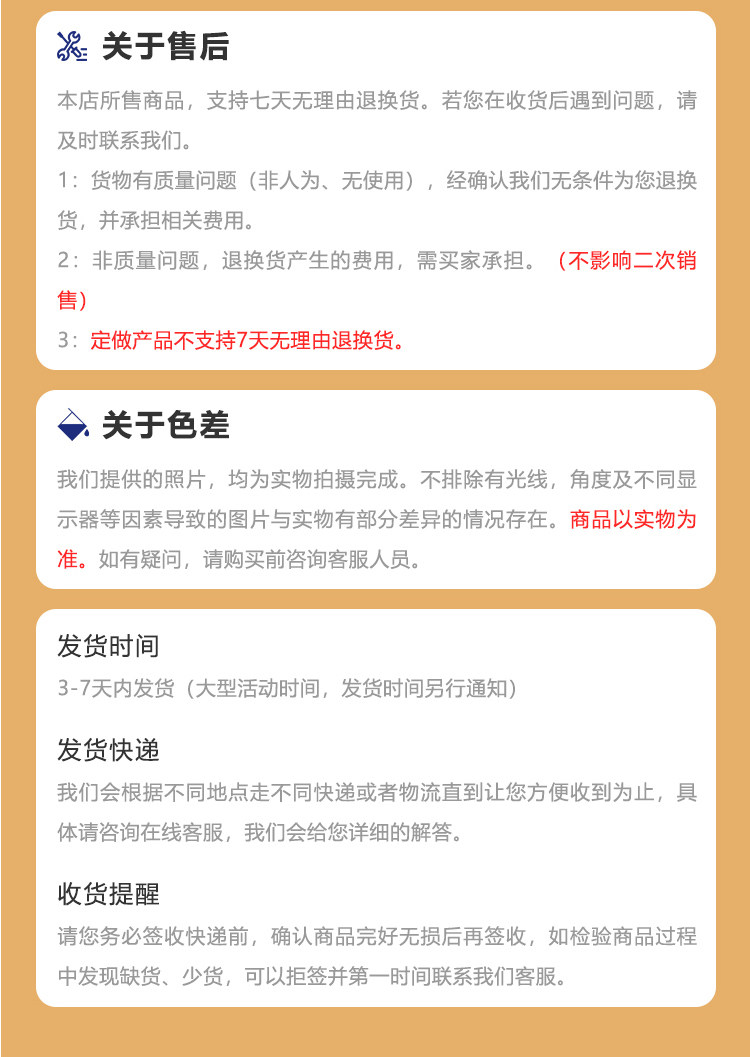 关于售后

本店所售商品，支持七天无理由退换货。若您在收货后遇到问题，请及时联系我们。

1：货物有质量问题（非人为、无使用），经确认我们无条件为您退换货，并承担相关费用。

2：非质量问题，退换货产生的费用，需买家承担。（不影响二次销售）

3：定做产品不支持7天无理由退换货。

关于色差

我们提供的照片，均为实物拍摄完成。不排除有光线，角度及不同显示器等因素导致的图片与实物有部分差异的情况存在。商品以实物为准。如有疑问，请购买前咨询客服人员。

发货时间

3-7天内发货（大型活动时间，发货时间另行通知）

发货快递

我们会根据不同地点走不同快递或者物流直到让您方便收到为止，具体请咨询在线客服，我们会给您详细的解答。

收货提醒

请您务必签收快递前，确认商品完好无损后再签收，如检验商品过程中发现缺货、少货，可以拒签并第一时间联系我们客服。